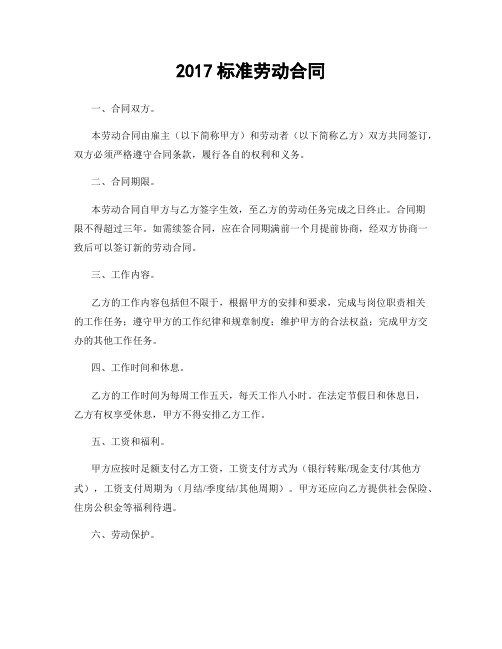 2017 标准劳动合同

一、合同双方。

本劳动合同由雇主（以下简称甲方）和劳动者（以下简称乙方）双方共同签订，双方必须严格遵守合同条款，履行各自的权利和义务。

二、合同期限。

本劳动合同自甲方与乙方签字生效，至乙方的劳动任务完成之日终止。合同期限不得超过三年。如需续签合同，应在合同期满前一个月提前协商，经双方协商一致后可以签订新的劳动合同。

三、工作内容。

乙方的工作内容包括但不限于，根据甲方的安排和要求，完成与岗位职责相关的工作任务；遵守甲方的工作纪律和规章制度；维护甲方的合法权益；完成甲方交办的其他工作任务。

四、工作时间和休息。

乙方的工作时间为每周工作五天，每天工作八小时。在法定节假日和休息日，乙方有权享受休息，甲方不得安排乙方工作。

五、工资和福利。

甲方应按时足额支付乙方工资，工资支付方式为（银行转账/现金支付/其他方式），工资支付周期为（月结/季度结/其他周期）。甲方还应向乙方提供社会保险、住房公积金等福利待遇。

六、劳动保护。